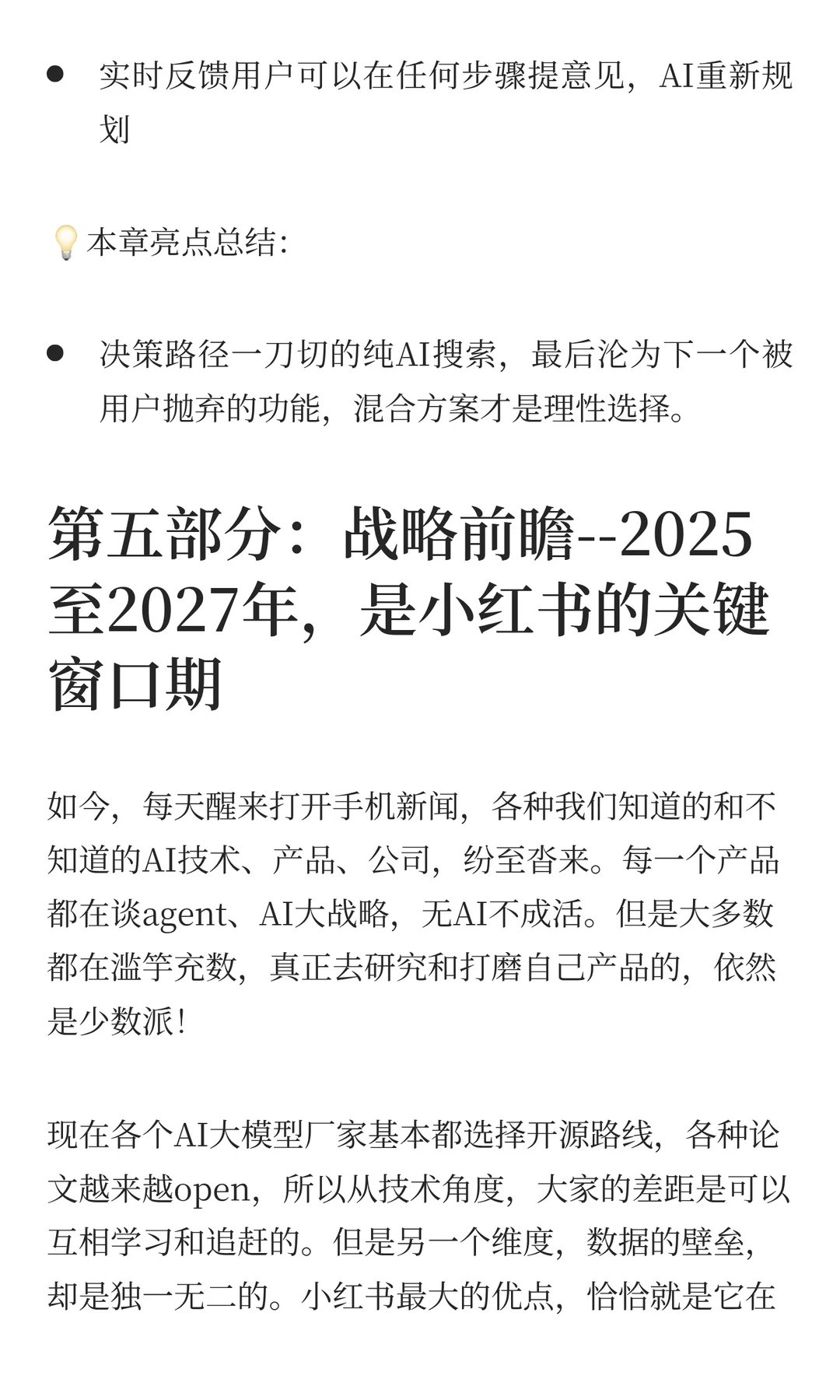 ● 实时反馈用户可以在任何步骤提意见，AI重新规划

💡本章亮点总结：

● 决策路径一刀切的纯AI搜索，最后沦为下一个被用户抛弃的功能，混合方案才是理性选择。

第五部分：战略前瞻--2025至2027年，是小红书的关键窗口期

如今，每天醒来打开手机新闻，各种我们知道的和不知道的AI技术、产品、公司，纷至沓来。每一个产品都在谈agent、AI大战略，无AI不成活。但是大多数都在滥竽充数，真正去研究和打磨自己产品的，依然是少数派！

现在各个AI大模型厂家基本都选择开源路线，各种论文越来越open，所以从技术角度，大家的差距是可以互相学习和追赶的。但是另一个维度，数据的壁垒，却是独一无二的。小红书最大的优点，恰恰就是它在